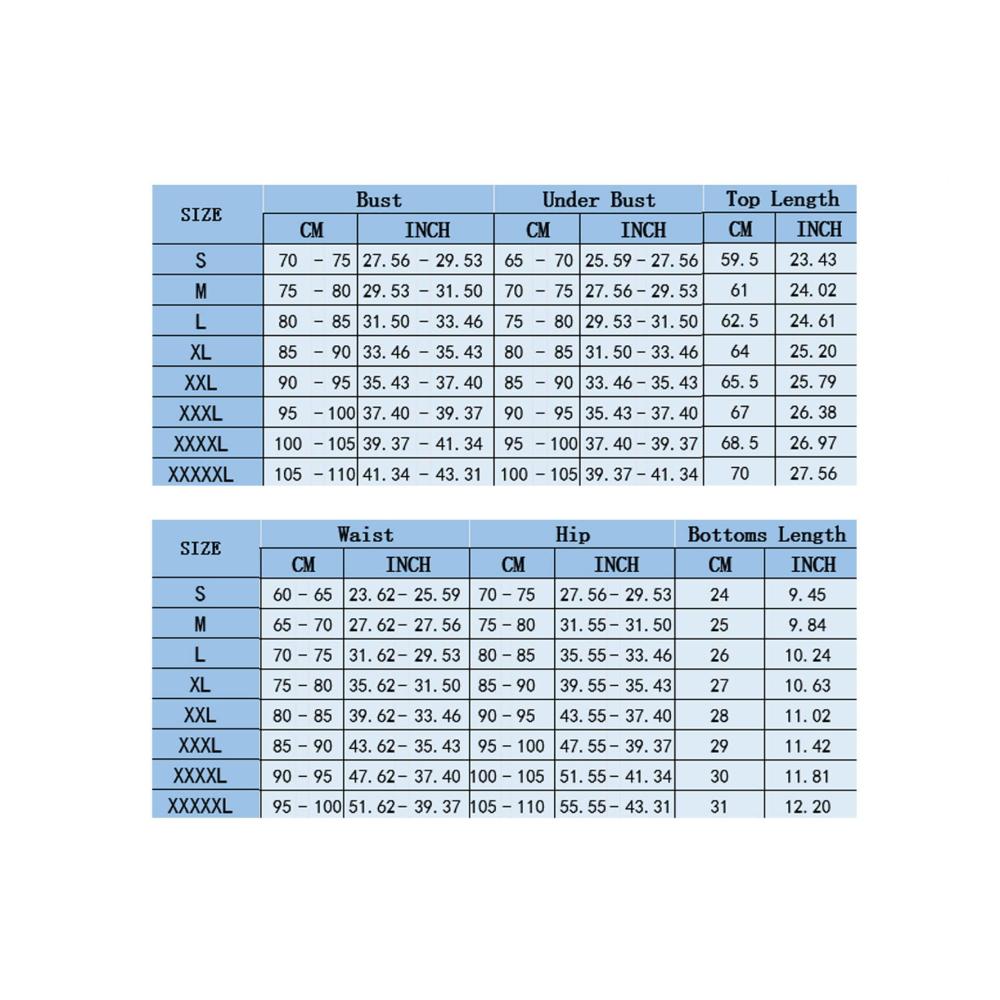 | SIZE | Bust | | Under Bust | | Top Length | |
|---|---|---|---|---|---|---|
| | CM | INCH | CM | INCH | CM | INCH |
| S | 70 - 75 | 27.56 - 29.53 | 65 - 70 | 25.59 - 27.56 | 59.5 | 23.43 |
| M | 75 - 80 | 29.53 - 31.50 | 70 - 75 | 27.56 - 29.53 | 61 | 24.02 |
| L | 80 - 85 | 31.50 - 33.46 | 75 - 80 | 29.53 - 31.50 | 62.5 | 24.61 |
| XL | 85 - 90 | 33.46 - 35.43 | 80 - 85 | 31.50 - 33.46 | 64 | 25.20 |
| XXL | 90 - 95 | 35.43 - 37.40 | 85 - 90 | 33.46 - 35.43 | 65.5 | 25.79 |
| XXXL | 95 - 100 | 37.40 - 39.37 | 90 - 95 | 35.43 - 37.40 | 67 | 26.38 |
| XXXXL | 100 - 105 | 39.37 - 41.34 | 95 - 100 | 37.40 - 39.37 | 68.5 | 26.97 |
| XXXXXL | 105 - 110 | 41.34 - 43.31 | 100 - 105 | 39.37 - 41.34 | 70 | 27.56 |

| SIZE | Waist | | Hip | | Bottoms Length | |
|---|---|---|---|---|---|---|
| | CM | INCH | CM | INCH | CM | INCH |
| S | 60 - 65 | 23.62 - 25.59 | 70 - 75 | 27.56 - 29.53 | 24 | 9.45 |
| M | 65 - 70 | 27.62 - 27.56 | 75 - 80 | 31.55 - 31.50 | 25 | 9.84 |
| L | 70 - 75 | 31.62 - 29.53 | 80 - 85 | 35.55 - 33.46 | 26 | 10.24 |
| XL | 75 - 80 | 35.62 - 31.50 | 85 - 90 | 39.55 - 35.43 | 27 | 10.63 |
| XXL | 80 - 85 | 39.62 - 33.46 | 90 - 95 | 43.55 - 37.40 | 28 | 11.02 |
| XXXL | 85 - 90 | 43.62 - 35.43 | 95 - 100 | 47.55 - 39.37 | 29 | 11.42 |
| XXXXL | 90 - 95 | 47.62 - 37.40 | 100 - 105 | 51.55 - 41.34 | 30 | 11.81 |
| XXXXXL | 95 - 100 | 51.62 - 39.37 | 105 - 110 | 55.55 - 43.31 | 31 | 12.20 |